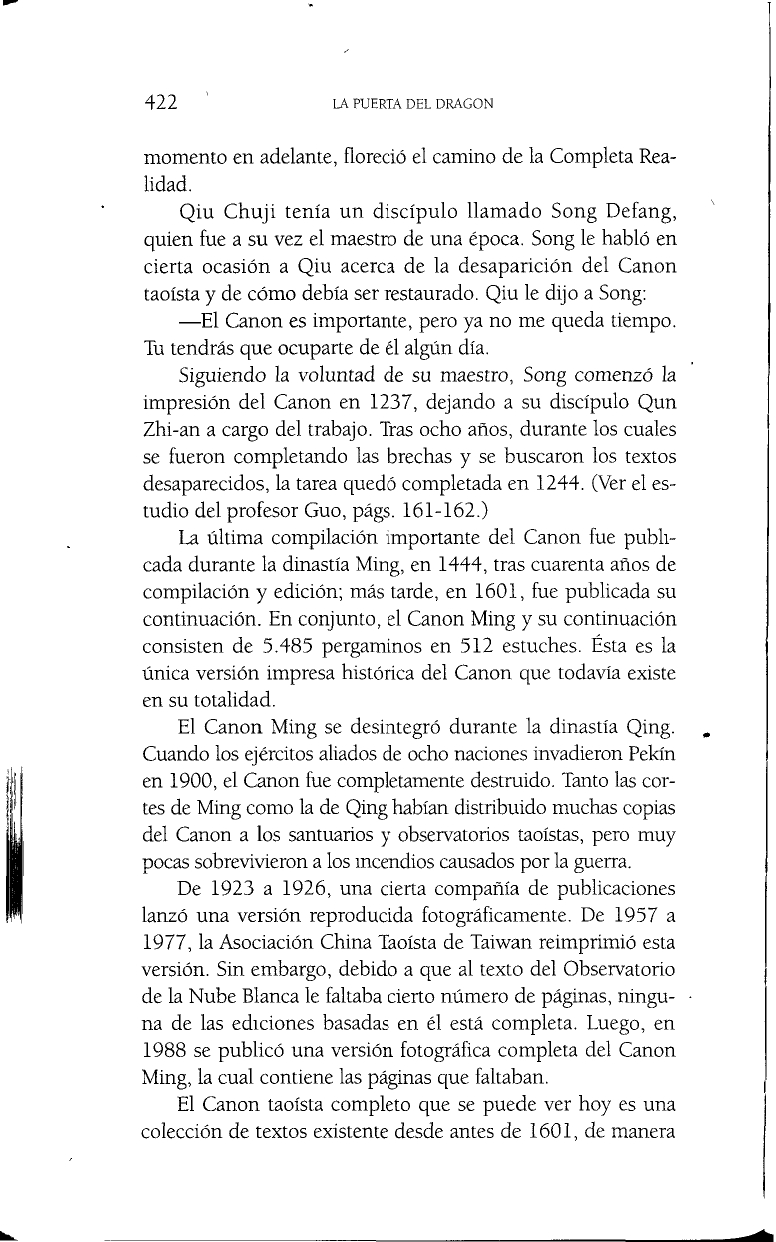 422 LA PUERTA DEL DRAGON

momento en adelante, floreció el camino de la Completa Realidad.

Qiu Chuji tenía un discípulo llamado Song Defang, quien fue a su vez el maestro de una época. Song le habló en cierta ocasión a Qiu acerca de la desaparición del Canon taoísta y de cómo debía ser restaurado. Qiu le dijo a Song:

—El Canon es importante, pero ya no me queda tiempo. Tu tendrás que ocuparte de él algún día.

Siguiendo la voluntad de su maestro, Song comenzó la impresión del Canon en 1237, dejando a su discípulo Qun Zhi-an a cargo del trabajo. Tras ocho años, durante los cuales se fueron completando las brechas y se buscaron los textos desaparecidos, la tarea quedó completada en 1244. (Ver el estudio del profesor Guo, págs. 161-162.)

La última compilación importante del Canon fue publicada durante la dinastía Ming, en 1444, tras cuarenta años de compilación y edición; más tarde, en 1601, fue publicada su continuación. En conjunto, el Canon Ming y su continuación consisten de 5.485 pergaminos en 512 estuches. Ésta es la única versión impresa histórica del Canon que todavía existe en su totalidad.

El Canon Ming se desintegró durante la dinastía Qing. Cuando los ejércitos aliados de ocho naciones invadieron Pekín en 1900, el Canon fue completamente destruido. Tanto las cortes de Ming como la de Qing habían distribuido muchas copias del Canon a los santuarios y observatorios taoístas, pero muy pocas sobrevivieron a los incendios causados por la guerra.

De 1923 a 1926, una cierta compañía de publicaciones lanzó una versión reproducida fotográficamente. De 1957 a 1977, la Asociación China Taoísta de Taiwan reimprimió esta versión. Sin embargo, debido a que al texto del Observatorio de la Nube Blanca le faltaba cierto número de páginas, ninguna de las ediciones basadas en él está completa. Luego, en 1988 se publicó una versión fotográfica completa del Canon Ming, la cual contiene las páginas que faltaban.

El Canon taoísta completo que se puede ver hoy es una colección de textos existente desde antes de 1601, de manera